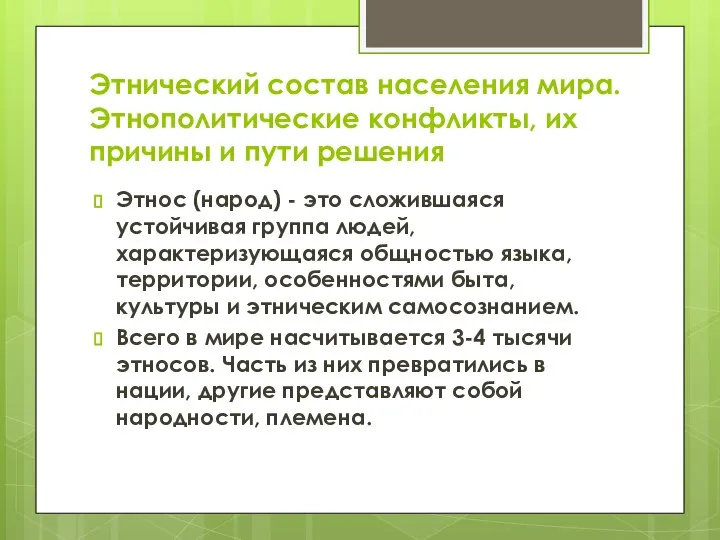 Этнический состав населения мира. Этнополитические конфликты, их причины и пути решения

Этнос (народ) - это сложившаяся устойчивая группа людей, характеризующаяся общностью языка, территории, особенностями быта, культуры и этническим самосознанием.

Всего в мире насчитывается 3-4 тысячи этносов. Часть из них превратились в нации, другие представляют собой народности, племена.